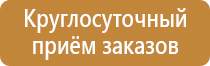 Круглосуточный приём заказов